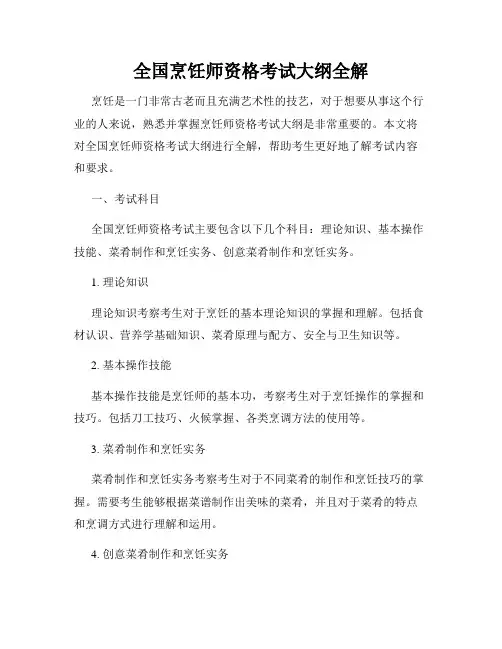 全国烹饪师资格考试大纲全解

烹饪是一门非常古老而且充满艺术性的技艺，对于想要从事这个行业的人来说，熟悉并掌握烹饪师资格考试大纲是非常重要的。本文将对全国烹饪师资格考试大纲进行全解，帮助考生更好地了解考试内容和要求。

一、考试科目

全国烹饪师资格考试主要包含以下几个科目：理论知识、基本操作技能、菜肴制作和烹饪实务、创意菜肴制作和烹饪实务。

1. 理论知识

理论知识考察考生对于烹饪的基本理论知识的掌握和理解。包括食材认识、营养学基础知识、菜肴原理与配方、安全与卫生知识等。

2. 基本操作技能

基本操作技能是烹饪师的基本功，考察考生对于烹饪操作的掌握和技巧。包括刀工技巧、火候掌握、各类烹调方法的使用等。

3. 菜肴制作和烹饪实务

菜肴制作和烹饪实务考察考生对于不同菜肴的制作和烹饪技巧的掌握。需要考生能够根据菜谱制作出美味的菜肴，并且对于菜肴的特点和烹调方式进行理解和运用。

4. 创意菜肴制作和烹饪实务